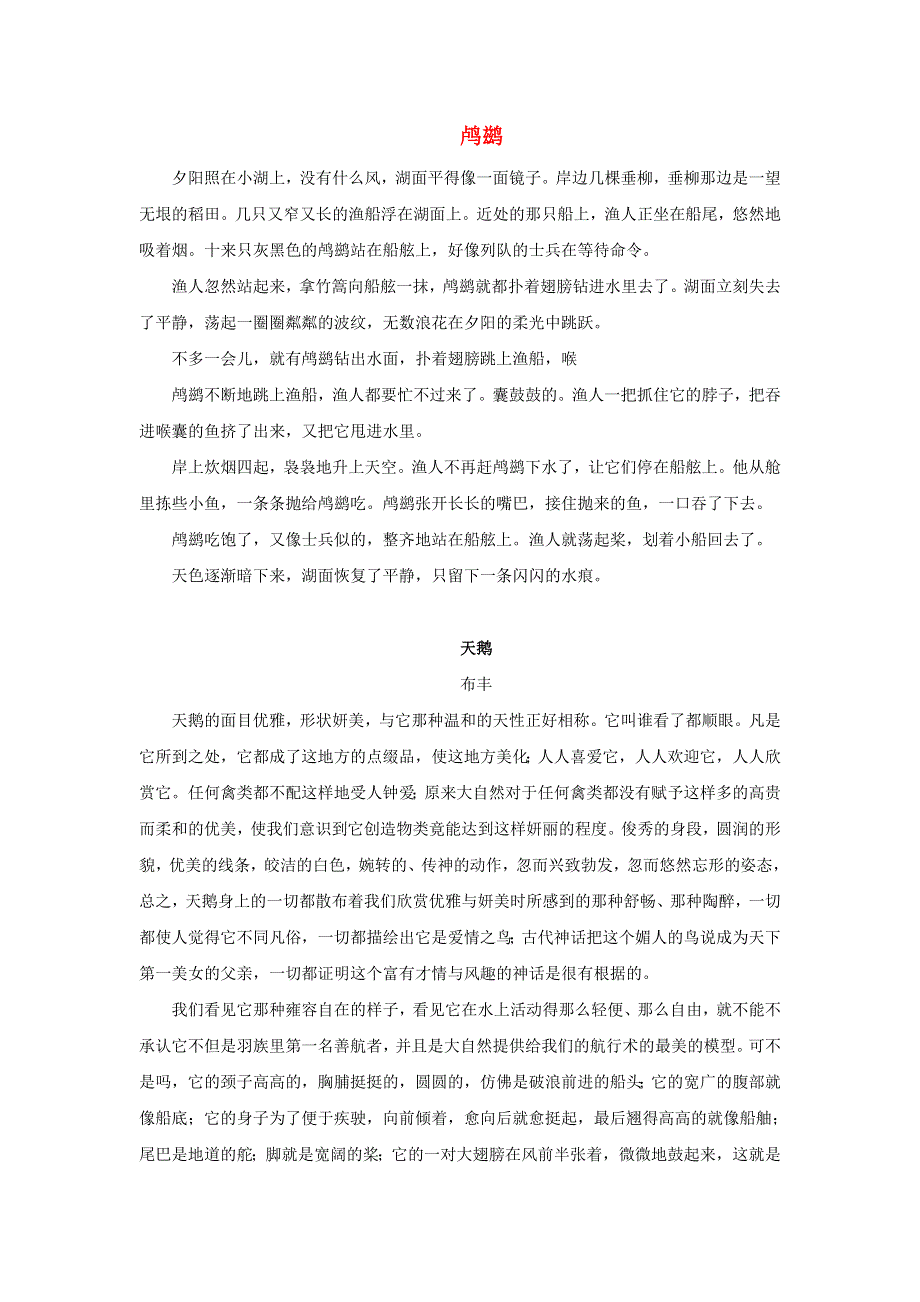 鸬鹚

夕阳照在小湖上，没有什么风，湖面平得像一面镜子。岸边几棵垂柳，垂柳那边是一望无垠的稻田。几只又窄又长的渔船浮在湖面上。近处的那只船上，渔人正坐在船尾，悠然地吸着烟。十来只灰黑色的鸬鹚站在船舷上，好像列队的士兵在等待命令。

渔人忽然站起来，拿竹篙向船舷一抹，鸬鹚就都扑着翅膀钻进水里去了。湖面立刻失去了平静，荡起一圈圈粼粼的波纹，无数浪花在夕阳的柔光中跳跃。

不多一会儿，就有鸬鹚钻出水面，扑着翅膀跳上渔船，喉

鸬鹚不断地跳上渔船，渔人都要忙不过来了。囊鼓鼓的。渔人一把抓住它的脖子，把吞进喉囊的鱼挤了出来，又把它甩进水里。

岸上炊烟四起，袅袅地升上天空。渔人不再赶鸬鹚下水了，让它们停在船舷上。他从舱里拣些小鱼，一条条抛给鸬鹚吃。鸬鹚张开长长的嘴巴，接住抛来的鱼，一口吞了下去。

鸬鹚吃饱了，又像士兵似的，整齐地站在船舷上。渔人就荡起桨，划着小船回去了。

天色逐渐暗下来，湖面恢复了平静，只留下一条闪闪的水痕。

天鹅

布丰

天鹅的面目优雅，形状妍美，与它那种温和的天性正好相称。它叫谁看了都顺眼。凡是它所到之处，它都成了这地方的点缀品，使这地方美化；人人喜爱它，人人欢迎它，人人欣赏它。任何禽类都不配这样地受人钟爱；原来大自然对于任何禽类都没有赋予这样多的高贵而柔和的优美，使我们意识到它创造物类竟能达到这样妍丽的程度。俊秀的身段，圆润的形貌，优美的线条，皎洁的白色，婉转的、传神的动作，忽而兴致勃发，忽而悠然忘形的姿态，总之，天鹅身上的一切都散布着我们欣赏优雅与妍美时所感到的那种舒畅、那种陶醉，一切都使人觉得它不同凡俗，一切都描绘出它是爱情之鸟；古代神话把这个媚人的鸟说成为天下第一美女的父亲，一切都证明这个富有才情与风趣的神话是很有根据的。

我们看见它那种雍容自在的样子，看见它在水上活动得那么轻便、那么自由，就不能不承认它不但是羽族里第一名善航者，并且是大自然提供给我们的航行术的最美的模型。可不是吗，它的颈子高高的，胸脯挺挺的，圆圆的，仿佛是破浪前进的船头；它的宽广的腹部就像船底；它的身子为了便于疾驶，向前倾着，愈向后就愈挺起，最后翘得高高的就像船舳；尾巴是地道的舵；脚就是宽阔的桨；它的一对大翅膀在风前半张着，微微地鼓起来，这就是